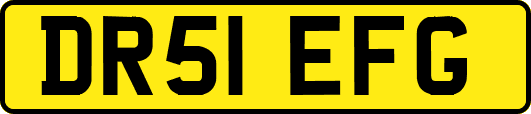 DR51 EFG